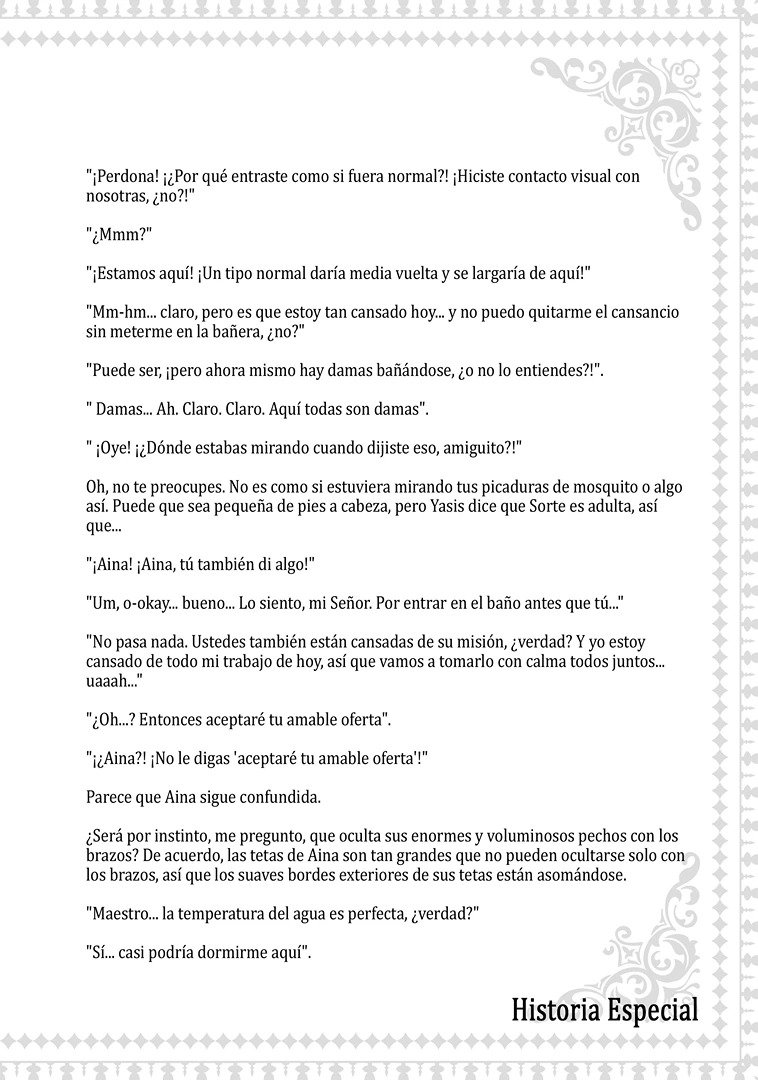 "¡Perdona! ¡¿Por qué entraste como si fuera normal?! ¡Hiciste contacto visual con nosotras, ¿no?!"

"¿Mmm?"

"¡Estamos aquí! ¡Un tipo normal daría media vuelta y se largaría de aquí!"

"Mm-hm... claro, pero es que estoy tan cansado hoy... y no puedo quitarme el cansancio sin meterme en la bañera, ¿no?"

"Puede ser, ¡pero ahora mismo hay damas bañándose, ¿o no lo entiendes?!".

" Damas... Ah. Claro. Claro. Aquí todas son damas".

" ¡Oye! ¡¿Dónde estabas mirando cuando dijiste eso, amiguito?!"

Oh, no te preocupes. No es como si estuviera mirando tus picaduras de mosquito o algo así. Puede que sea pequeña de pies a cabeza, pero Yasis dice que Sorte es adulta, así que...

"¡Aina! ¡Aina, tú también di algo!"

"Um, o-okay... bueno... Lo siento, mi Señor. Por entrar en el baño antes que tú..."

"No pasa nada. Ustedes también están cansadas de su misión, ¿verdad? Y yo estoy cansado de todo mi trabajo de hoy, así que vamos a tomarlo con calma todos juntos... uaaah..."

"¿Oh...? Entonces aceptaré tu amable oferta".

"¡¿Aina?! ¡No le digas 'aceptaré tu amable oferta'!"

Parece que Aina sigue confundida.

¿Será por instinto, me pregunto, que oculta sus enormes y voluminosos pechos con los brazos? De acuerdo, las tetas de Aina son tan grandes que no pueden ocultarse solo con los brazos, así que los suaves bordes exteriores de sus tetas están asomándose.

"Maestro... la temperatura del agua es perfecta, ¿verdad?"

"Sí... casi podría dormirme aquí".

Historia Especial